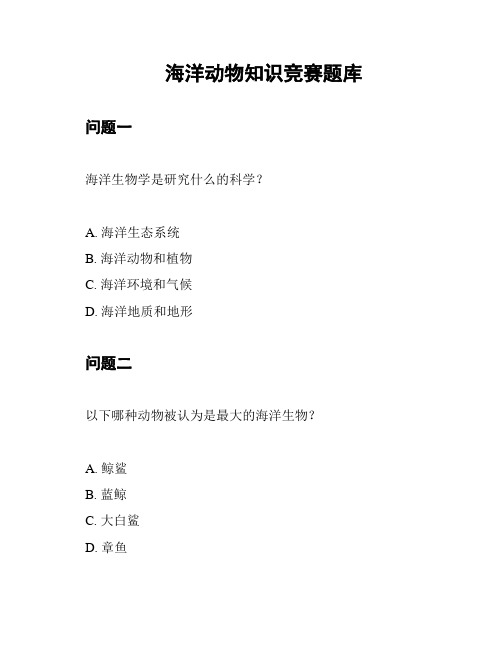 海洋动物知识竞赛题库

问题一

海洋生物学是研究什么的科学？

A. 海洋生态系统
B. 海洋动物和植物
C. 海洋环境和气候
D. 海洋地质和地形

问题二

以下哪种动物被认为是最大的海洋生物？

A. 鲸鲨
B. 蓝鲸
C. 大白鲨
D. 章鱼